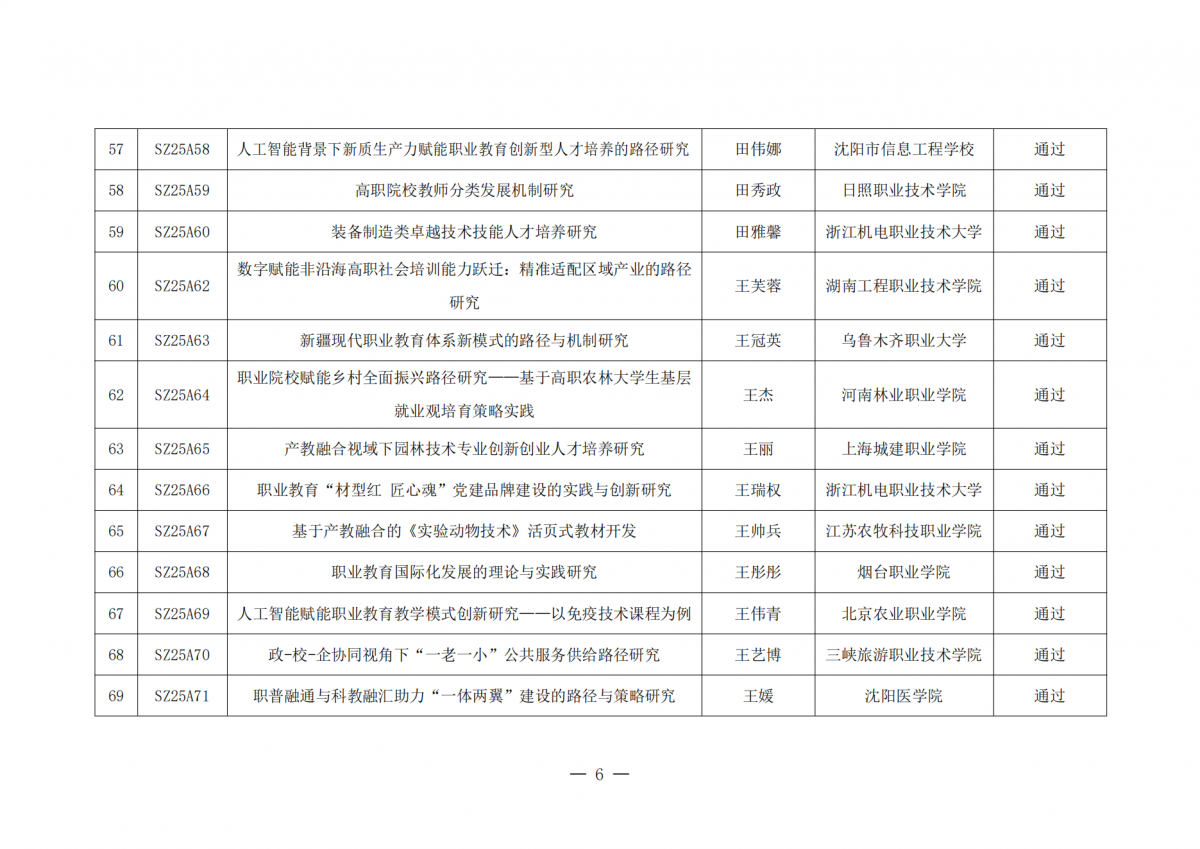 | 57 | SZ25A58 | 人工智能背景下新质生产力赋能职业教育创新型人才培养的路径研究 | 田伟娜 | 沈阳市信息工程学校 | 通过 |
|---|---|---|---|---|---|
| 58 | SZ25A59 | 高职院校教师分类发展机制研究 | 田秀政 | 日照职业技术学院 | 通过 |
| 59 | SZ25A60 | 装备制造类卓越技术技能人才培养研究 | 田雅馨 | 浙江机电职业技术大学 | 通过 |
| 60 | SZ25A62 | 数字赋能非沿海高职社会培训能力跃迁：精准适配区域产业的路径研究 | 王芙蓉 | 湖南工程职业技术学院 | 通过 |
| 61 | SZ25A63 | 新疆现代职业教育体系新模式的路径与机制研究 | 王冠英 | 乌鲁木齐职业大学 | 通过 |
| 62 | SZ25A64 | 职业院校赋能乡村全面振兴路径研究——基于高职农林大学生基层就业观培育策略实践 | 王杰 | 河南林业职业学院 | 通过 |
| 63 | SZ25A65 | 产教融合视域下园林技术专业创新创业人才培养研究 | 王丽 | 上海城建职业学院 | 通过 |
| 64 | SZ25A66 | 职业教育“材型红 匠心魂”党建品牌建设的实践与创新研究 | 王瑞权 | 浙江机电职业技术大学 | 通过 |
| 65 | SZ25A67 | 基于产教融合的《实验动物技术》活页式教材开发 | 王帅兵 | 江苏农牧科技职业学院 | 通过 |
| 66 | SZ25A68 | 职业教育国际化发展的理论与实践研究 | 王彤彤 | 烟台职业学院 | 通过 |
| 67 | SZ25A69 | 人工智能赋能职业教育教学模式创新研究——以免疫技术课程为例 | 王伟青 | 北京农业职业学院 | 通过 |
| 68 | SZ25A70 | 政-校-企协同视角下“一老一小”公共服务供给路径研究 | 王艺博 | 三峡旅游职业技术学院 | 通过 |
| 69 | SZ25A71 | 职普融通与科教融汇助力“一体两翼”建设的路径与策略研究 | 王媛 | 沈阳医学院 | 通过 |

— 6 —